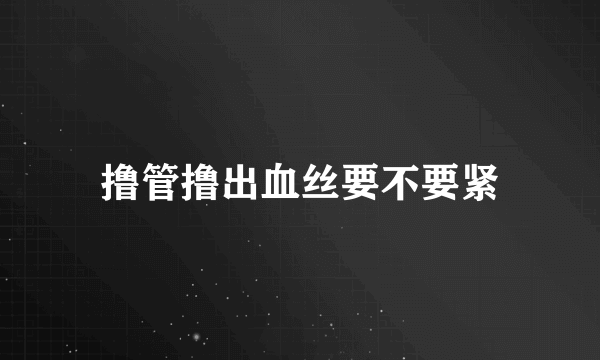 撸管撸出血丝要不要紧